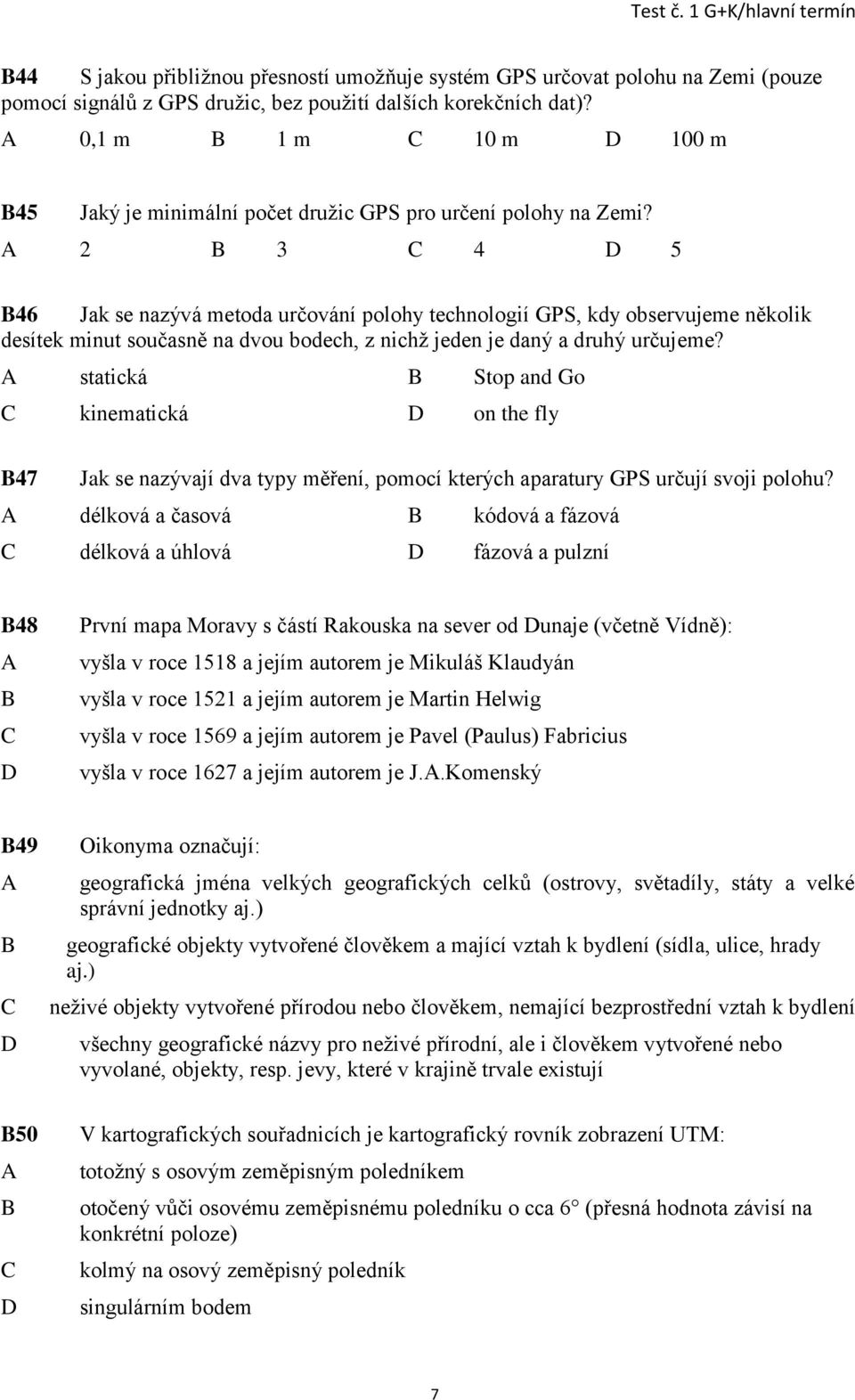 Test č. 1 G+K/hlavní termín

B44 S jakou přibližnou přesností umožňuje systém GPS určovat polohu na Zemi (pouze pomocí signálů z GPS družic, bez použití dalších korekčních dat)?
A 0,1 m B 1 m C 10 m D 100 m

B45 Jaký je minimální počet družic GPS pro určení polohy na Zemi?
A 2 B 3 C 4 D 5

B46 Jak se nazývá metoda určování polohy technologií GPS, kdy observujeme několik desítek minut současně na dvou bodech, z nichž jeden je daný a druhý určujeme?
A statická B Stop and Go
C kinematická D on the fly

B47 Jak se nazývají dva typy měření, pomocí kterých aparatury GPS určují svoji polohu?
A délková a časová B kódová a fázová
C délková a úhlová D fázová a pulzní

B48 První mapa Moravy s částí Rakouska na sever od Dunaje (včetně Vídně):
A vyšla v roce 1518 a jejím autorem je Mikuláš Klaudyán
B vyšla v roce 1521 a jejím autorem je Martin Helwig
C vyšla v roce 1569 a jejím autorem je Pavel (Paulus) Fabricius
D vyšla v roce 1627 a jejím autorem je J.A.Komenský

B49 Oikonyma označují:
A geografická jména velkých geografických celků (ostrovy, světadíly, státy a velké správní jednotky aj.)
B geografické objekty vytvořené člověkem a mající vztah k bydlení (sídla, ulice, hrady aj.)
C neživé objekty vytvořené přírodou nebo člověkem, nemající bezprostřední vztah k bydlení
D všechny geografické názvy pro neživé přírodní, ale i člověkem vytvořené nebo vyvolané, objekty, resp. jevy, které v krajině trvale existují

B50 V kartografických souřadnicích je kartografický rovník zobrazení UTM:
A totožný s osovým zeměpisným poledníkem
B otočený vůči osovému zeměpisnému poledníku o cca 6° (přesná hodnota závisí na konkrétní poloze)
C kolmý na osový zeměpisný poledník
D singulárním bodem

7